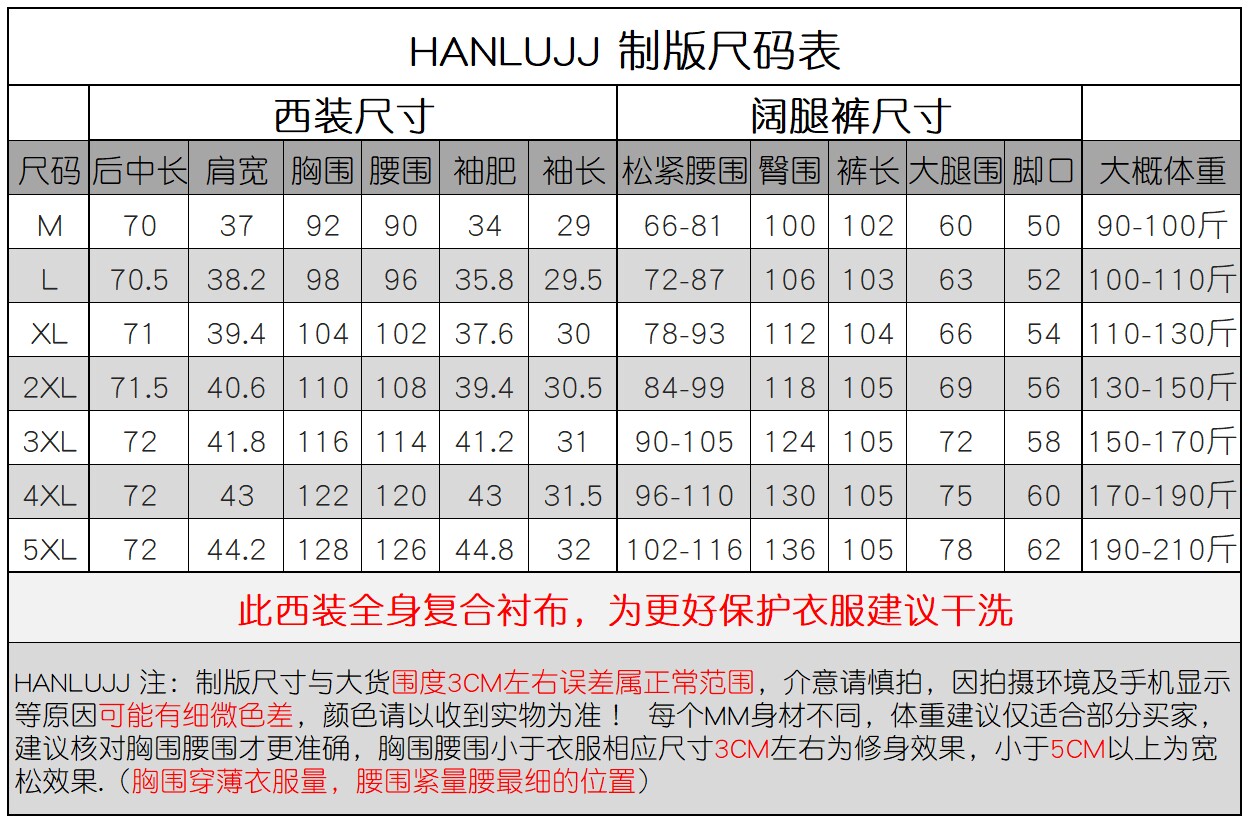 HANLUJJ 制版尺码表

|  | 西装尺寸 |  |  |  |  |  | 阔腿裤尺寸 |  |  |  |  |  |
|---|---|---|---|---|---|---|---|---|---|---|---|---|
| 尺码 | 后中长 | 肩宽 | 胸围 | 腰围 | 袖肥 | 袖长 | 松紧腰围 | 臀围 | 裤长 | 大腿围 | 脚口 | 大概体重 |
| M | 70 | 37 | 92 | 90 | 34 | 29 | 66-81 | 100 | 102 | 60 | 50 | 90-100斤 |
| L | 70.5 | 38.2 | 98 | 96 | 35.8 | 29.5 | 72-87 | 106 | 103 | 63 | 52 | 100-110斤 |
| XL | 71 | 39.4 | 104 | 102 | 37.6 | 30 | 78-93 | 112 | 104 | 66 | 54 | 110-130斤 |
| 2XL | 71.5 | 40.6 | 110 | 108 | 39.4 | 30.5 | 84-99 | 118 | 105 | 69 | 56 | 130-150斤 |
| 3XL | 72 | 41.8 | 116 | 114 | 41.2 | 31 | 90-105 | 124 | 105 | 72 | 58 | 150-170斤 |
| 4XL | 72 | 43 | 122 | 120 | 43 | 31.5 | 96-110 | 130 | 105 | 75 | 60 | 170-190斤 |
| 5XL | 72 | 44.2 | 128 | 126 | 44.8 | 32 | 102-116 | 136 | 105 | 78 | 62 | 190-210斤 |

此西装全身复合衬布，为更好保护衣服建议干洗

HANLUJJ 注：制版尺寸与大货围度3CM左右误差属正常范围，介意请慎拍，因拍摄环境及手机显示等原因可能有细微色差，颜色请以收到实物为准！ 每个MM身材不同，体重建议仅适合部分买家，建议核对胸围腰围才更准确，胸围腰围小于衣服相应尺寸3CM左右为修身效果，小于5CM以上为宽松效果.（胸围穿薄衣服量，腰围紧量腰最细的位置）